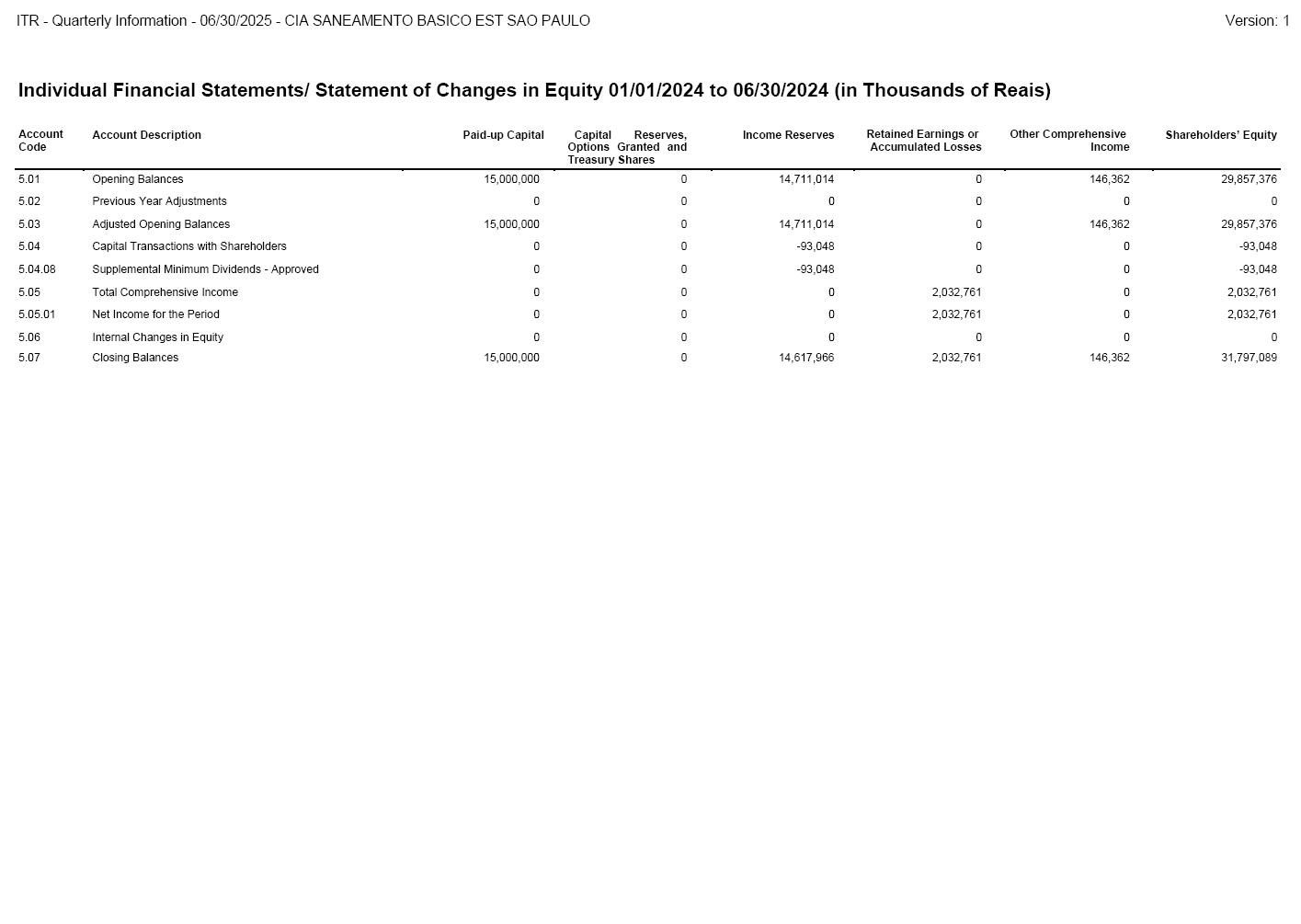 ITR - Quarterly Information - 06/30/2025 - CIA SANEAMENTO BASICO EST SAO PAULO

Version: 1

Individual Financial Statements/ Statement of Changes in Equity 01/01/2024 to 06/30/2024 (in Thousands of Reais)

| Account Code | Account Description | Paid-up Capital | Capital Reserves, Options Granted and Treasury Shares | Income Reserves | Retained Earnings or Accumulated Losses | Other Comprehensive Income | Shareholders' Equity |
|---|---|---|---|---|---|---|---|
| 5.01 | Opening Balances | 15,000,000 | 0 | 14,711,014 | 0 | 146,362 | 29,857,376 |
| 5.02 | Previous Year Adjustments | 0 | 0 | 0 | 0 | 0 | 0 |
| 5.03 | Adjusted Opening Balances | 15,000,000 | 0 | 14,711,014 | 0 | 146,362 | 29,857,376 |
| 5.04 | Capital Transactions with Shareholders | 0 | 0 | -93,048 | 0 | 0 | -93,048 |
| 5.04.08 | Supplemental Minimum Dividends - Approved | 0 | 0 | -93,048 | 0 | 0 | -93,048 |
| 5.05 | Total Comprehensive Income | 0 | 0 | 0 | 2,032,761 | 0 | 2,032,761 |
| 5.05.01 | Net Income for the Period | 0 | 0 | 0 | 2,032,761 | 0 | 2,032,761 |
| 5.06 | Internal Changes in Equity | 0 | 0 | 0 | 0 | 0 | 0 |
| 5.07 | Closing Balances | 15,000,000 | 0 | 14,617,966 | 2,032,761 | 146,362 | 31,797,089 |